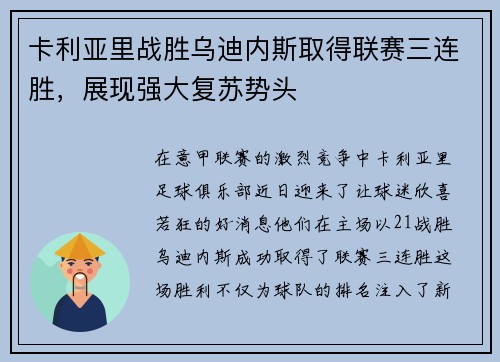 卡利亚里战胜乌迪内斯取得联赛三连胜，展现强大复苏势头

在意甲联赛的激烈竞争中卡利亚里足球俱乐部近日迎来了让球迷欣喜若狂的好消息他们在主场以21战胜乌迪内斯成功取得了联赛三连胜这场胜利不仅为球队的排名注入了新